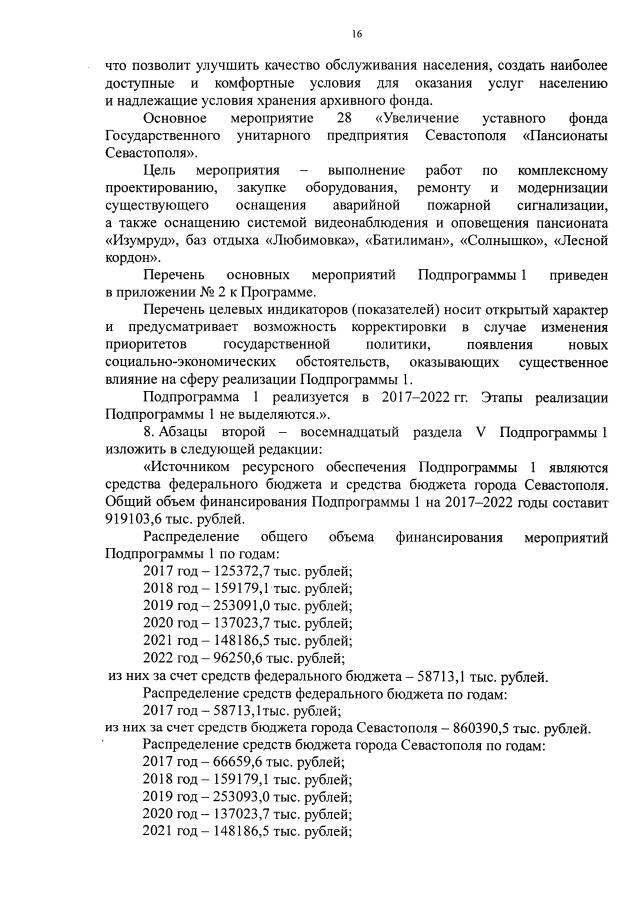 16

что позволит улучшить качество обслуживания населения, создать наиболее доступные и комфортные условия для оказания услуг населению и надлежащие условия хранения архивного фонда.

Основное мероприятие 28 «Увеличение уставного фонда Государственного унитарного предприятия Севастополя «Пансионаты Севастополя».

Цель мероприятия – выполнение работ по комплексному проектированию, закупке оборудования, ремонту и модернизации существующего оснащения аварийной пожарной сигнализации, а также оснащению системой видеонаблюдения и оповещения пансионата «Изумруд», баз отдыха «Любимовка», «Батилиман», «Солнышко», «Лесной кордон».

Перечень основных мероприятий Подпрограммы 1 приведен в приложении № 2 к Программе.

Перечень целевых индикаторов (показателей) носит открытый характер и предусматривает возможность корректировки в случае изменения приоритетов государственной политики, появления новых социально-экономических обстоятельств, оказывающих существенное влияние на сферу реализации Подпрограммы 1.

Подпрограмма 1 реализуется в 2017–2022 гг. Этапы реализации Подпрограммы 1 не выделяются.».

8. Абзацы второй – восемнадцатый раздела V Подпрограммы 1 изложить в следующей редакции:

«Источником ресурсного обеспечения Подпрограммы 1 являются средства федерального бюджета и средства бюджета города Севастополя. Общий объем финансирования Подпрограммы 1 на 2017–2022 годы составит 919103,6 тыс. рублей.

Распределение общего объема финансирования мероприятий Подпрограммы 1 по годам:

2017 год – 125372,7 тыс. рублей;
2018 год – 159179,1 тыс. рублей;
2019 год – 253091,0 тыс. рублей;
2020 год – 137023,7 тыс. рублей;
2021 год – 148186,5 тыс. рублей;
2022 год – 96250,6 тыс. рублей;
из них за счет средств федерального бюджета – 58713,1 тыс. рублей.

Распределение средств федерального бюджета по годам:
2017 год – 58713,1тыс. рублей;
из них за счет средств бюджета города Севастополя – 860390,5 тыс. рублей.

Распределение средств бюджета города Севастополя по годам:
2017 год – 66659,6 тыс. рублей;
2018 год – 159179,1 тыс. рублей;
2019 год – 253093,0 тыс. рублей;
2020 год – 137023,7 тыс. рублей;
2021 год – 148186,5 тыс. рублей;